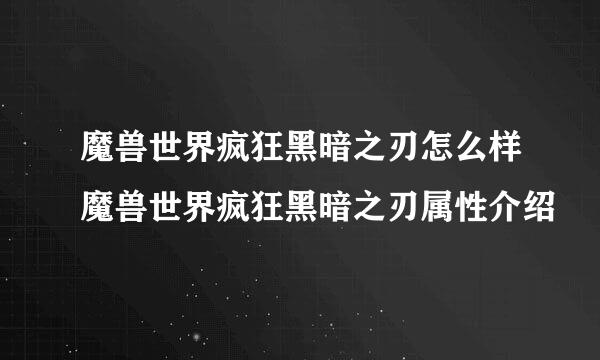 魔兽世界疯狂黑暗之刃怎么样
魔兽世界疯狂黑暗之刃属性介绍